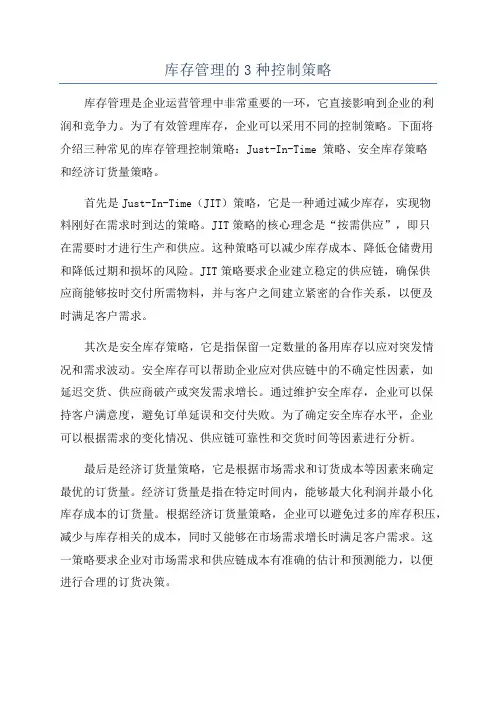 库存管理的 3 种控制策略

库存管理是企业运营管理中非常重要的一环，它直接影响到企业的利润和竞争力。为了有效管理库存，企业可以采用不同的控制策略。下面将介绍三种常见的库存管理控制策略：Just-In-Time 策略、安全库存策略和经济订货量策略。

首先是 Just-In-Time（JIT）策略，它是一种通过减少库存，实现物料刚好在需求时到达的策略。JIT 策略的核心理念是“按需供应”，即只在需要时才进行生产和供应。这种策略可以减少库存成本、降低仓储费用和降低过期和损坏的风险。JIT 策略要求企业建立稳定的供应链，确保供应商能够按时交付所需物料，并与客户之间建立紧密的合作关系，以便及时满足客户需求。

其次是安全库存策略，它是指保留一定数量的备用库存以应对突发情况和需求波动。安全库存可以帮助企业应对供应链中的不确定性因素，如延迟交货、供应商破产或突发需求增长。通过维护安全库存，企业可以保持客户满意度，避免订单延误和交付失败。为了确定安全库存水平，企业可以根据需求的变化情况、供应链可靠性和交货时间等因素进行分析。

最后是经济订货量策略，它是根据市场需求和订货成本等因素来确定最优的订货量。经济订货量是指在特定时间内，能够最大化利润并最小化库存成本的订货量。根据经济订货量策略，企业可以避免过多的库存积压，减少与库存相关的成本，同时又能够在市场需求增长时满足客户需求。这一策略要求企业对市场需求和供应链成本有准确的估计和预测能力，以便进行合理的订货决策。